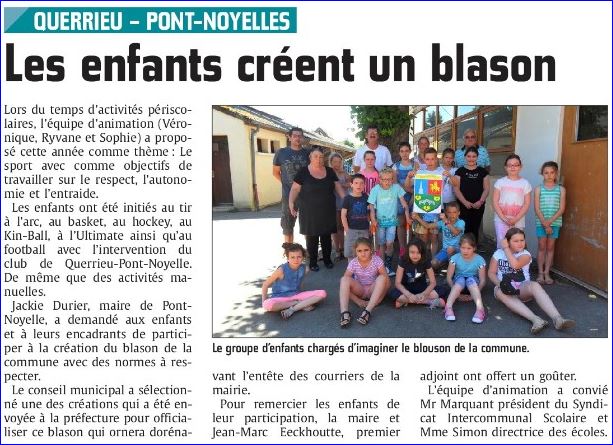 QUERRIEU - PONT-NOYELLES

Les enfants créent un blason

Lors du temps d'activités périscolaires, l'équipe d'animation (Véronique, Ryvane et Sophie) a proposé cette année comme thème : Le sport avec comme objectifs de travailler sur le respect, l'autonomie et l'entraide.

Les enfants ont été initiés au tir à l'arc, au basket, au hockey, au Kin-Ball, à l'Ultimate ainsi qu'au football avec l'intervention du club de Querrieu-Pont-Noyelle. De même que des activités manuelles.

Jackie Durier, maire de Pont-Noyelle, a demandé aux enfants et à leurs encadrants de participer à la création du blason de la commune avec des normes à respecter.

Le conseil municipal a sélectionné une des créations qui a été envoyée à la préfecture pour officialiser ce blason qui ornera dorénavant l'entête des courriers de la mairie.

Pour remercier les enfants de leur participation, la maire et Jean-Marc Eeckhoutte, premier adjoint ont offert un goûter.

L'équipe d'animation a convié Mr Marquant président du Syndicat Intercommunal Scolaire et Mme Simon directrice des écoles.

Le groupe d'enfants chargés d'imaginer le blouson de la commune.